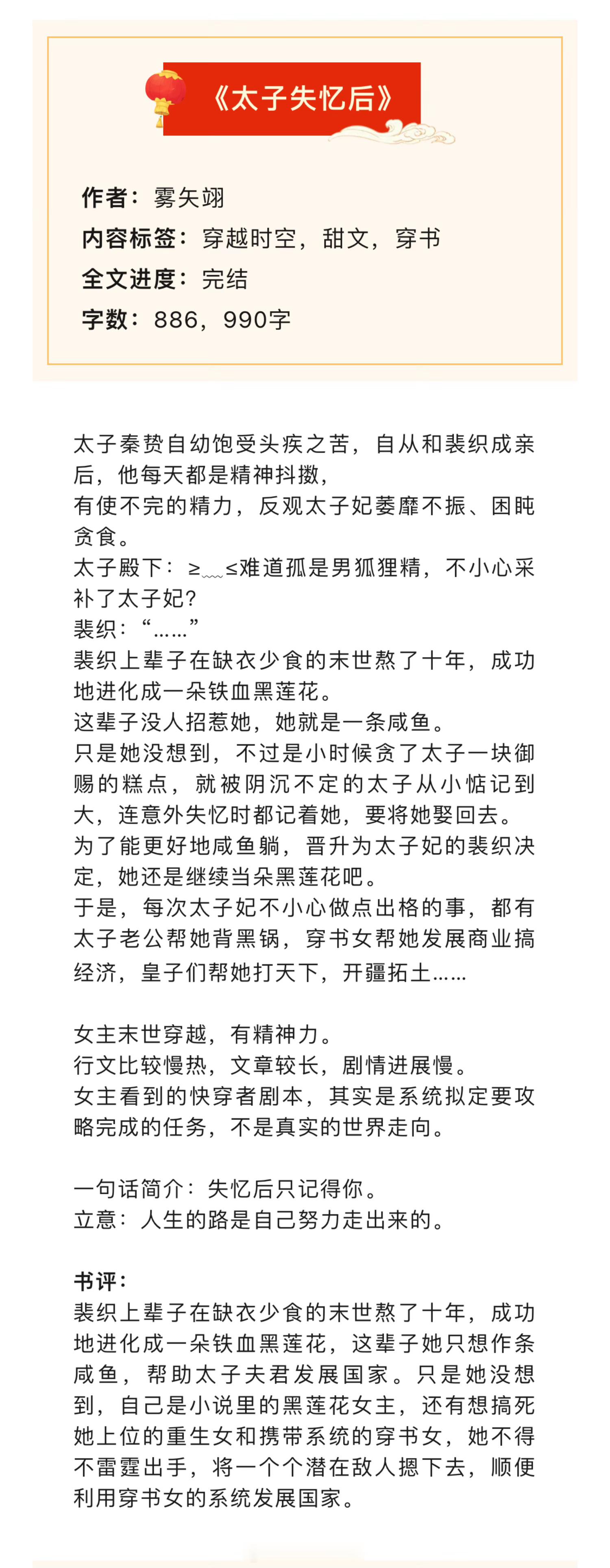 《太子失忆后》

作者：雾矢翊
内容标签：穿越时空，甜文，穿书
全文进度：完结
字数：886，990字

太子秦贽自幼饱受头疾之苦，自从和裴织成亲后，他每天都是精神抖擞，
有使不完的精力，反观太子妃萎靡不振、困盹贪食。
太子殿下：≥﹏≤难道孤是男狐狸精，不小心采补了太子妃？
裴织：“……”
裴织上辈子在缺衣少食的末世熬了十年，成功地进化成一朵铁血黑莲花。
这辈子没人招惹她，她就是一条咸鱼。
只是她没想到，不过是小时候贪了太子一块御赐的糕点，就被阴沉不定的太子从小惦记到大，连意外失忆时都记着她，要将她娶回去。
为了能更好地咸鱼躺，晋升为太子妃的裴织决定，她还是继续当朵黑莲花吧。
于是，每次太子妃不小心做点出格的事，都有太子老公帮她背黑锅，穿书女帮她发展商业搞经济，皇子们帮她打天下，开疆拓土……

女主末世穿越，有精神力。
行文比较慢热，文章较长，剧情进展慢。
女主看到的快穿者剧本，其实是系统拟定要攻略完成的任务，不是真实的世界走向。

一句话简介：失忆后只记得你。
立意：人生的路是自己努力走出来的。

书评：
裴织上辈子在缺衣少食的末世熬了十年，成功地进化成一朵铁血黑莲花，这辈子她只想作条咸鱼，帮助太子夫君发展国家。只是她没想到，自己是小说里的黑莲花女主，还有想搞死她上位的重生女和携带系统的穿书女，她不得不雷霆出手，将一个个潜在敌人摁下去，顺便利用穿书女的系统发展国家。